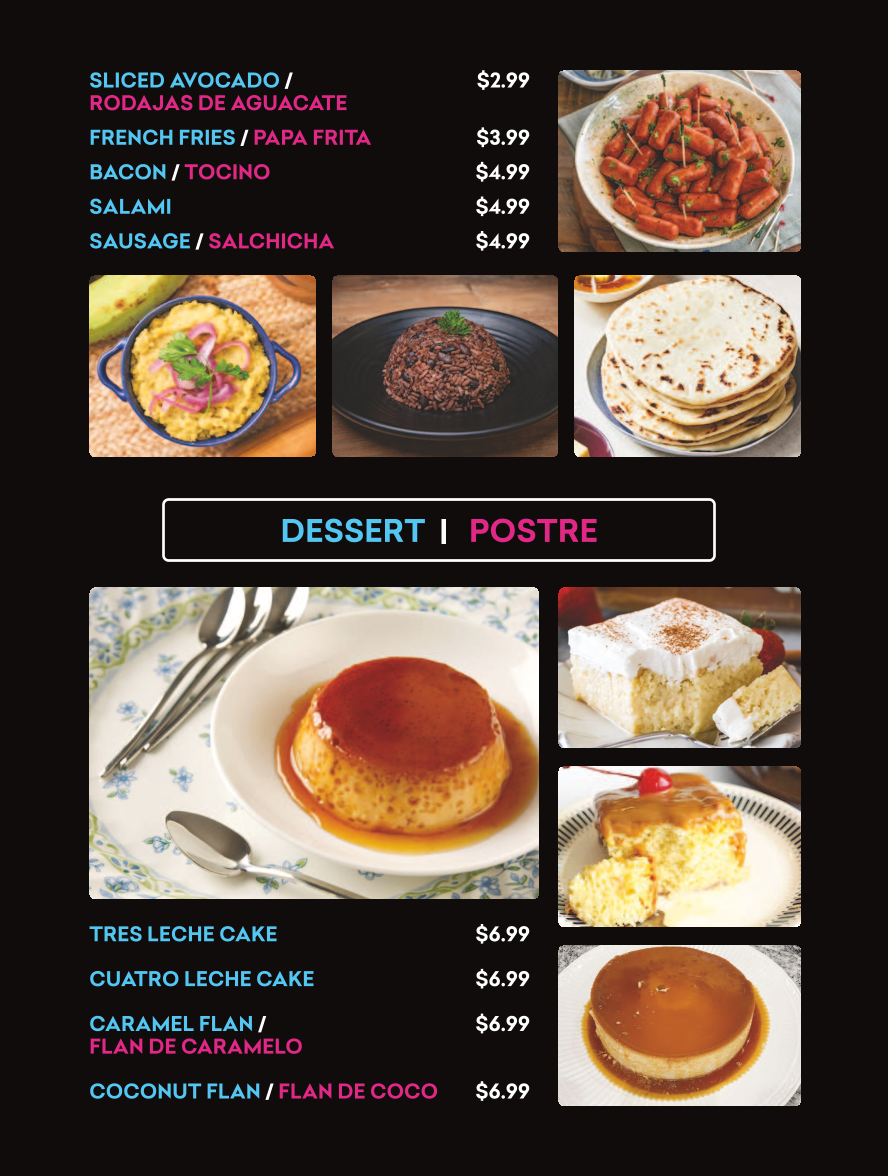 SLICED AVOCADO / RODAJAS DE AGUACATE $2.99

FRENCH FRIES / PAPA FRITA $3.99

BACON / TOCINO $4.99

SALAMI $4.99

SAUSAGE / SALCHICHA $4.99

DESSERT | POSTRE

TRES LECHE CAKE $6.99

CUATRO LECHE CAKE $6.99

CARAMEL FLAN / FLAN DE CARAMELO $6.99

COCONUT FLAN / FLAN DE COCO $6.99